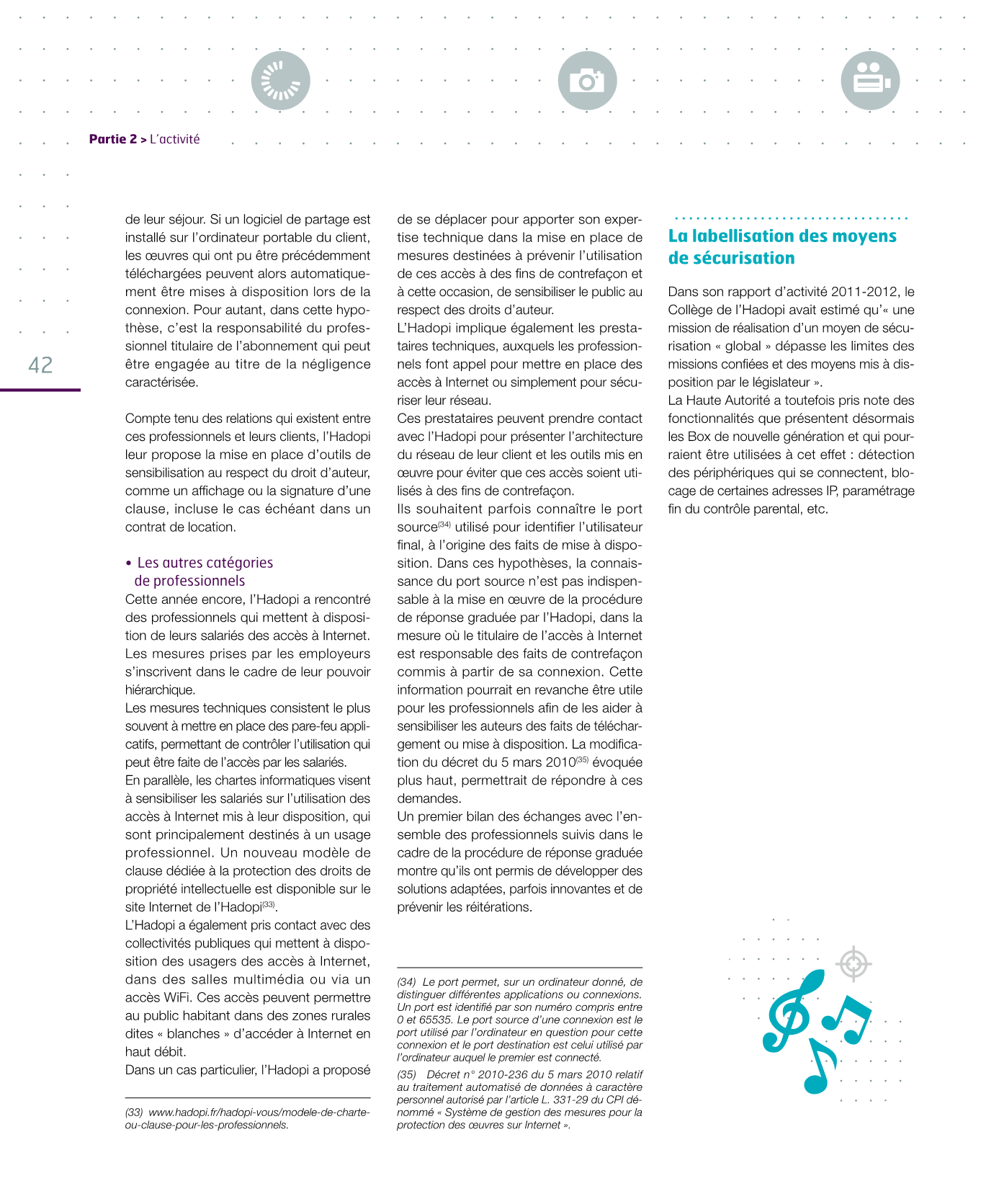 Partie 2 > L'activité

42

de leur séjour. Si un logiciel de partage est installé sur l'ordinateur portable du client, les œuvres qui ont pu être précédemment téléchargées peuvent alors automatiquement être mises à disposition lors de la connexion. Pour autant, dans cette hypothèse, c'est la responsabilité du professionnel titulaire de l'abonnement qui peut être engagée au titre de la négligence caractérisée.

Compte tenu des relations qui existent entre ces professionnels et leurs clients, l'Hadopi leur propose la mise en place d'outils de sensibilisation au respect du droit d'auteur, comme un affichage ou la signature d'une clause, incluse le cas échéant dans un contrat de location.

• Les autres catégories de professionnels

Cette année encore, l'Hadopi a rencontré des professionnels qui mettent à disposition de leurs salariés des accès à Internet. Les mesures prises par les employeurs s'inscrivent dans le cadre de leur pouvoir hiérarchique.
Les mesures techniques consistent le plus souvent à mettre en place des pare-feu applicatifs, permettant de contrôler l'utilisation qui peut être faite de l'accès par les salariés.
En parallèle, les chartes informatiques visent à sensibiliser les salariés sur l'utilisation des accès à Internet mis à leur disposition, qui sont principalement destinés à un usage professionnel. Un nouveau modèle de clause dédiée à la protection des droits de propriété intellectuelle est disponible sur le site Internet de l'Hadopi$^{(33)}$.
L'Hadopi a également pris contact avec des collectivités publiques qui mettent à disposition des usagers des accès à Internet, dans des salles multimédia ou via un accès WiFi. Ces accès peuvent permettre au public habitant dans des zones rurales dites « blanches » d'accéder à Internet en haut débit.
Dans un cas particulier, l'Hadopi a proposé

(33) www.hadopi.fr/hadopi-vous/modele-de-charte-ou-clause-pour-les-professionnels.

de se déplacer pour apporter son expertise technique dans la mise en place de mesures destinées à prévenir l'utilisation de ces accès à des fins de contrefaçon et à cette occasion, de sensibiliser le public au respect des droits d'auteur.
L'Hadopi implique également les prestataires techniques, auxquels les professionnels font appel pour mettre en place des accès à Internet ou simplement pour sécuriser leur réseau.
Ces prestataires peuvent prendre contact avec l'Hadopi pour présenter l'architecture du réseau de leur client et les outils mis en œuvre pour éviter que ces accès soient utilisés à des fins de contrefaçon.
Ils souhaitent parfois connaître le port source$^{(34)}$ utilisé pour identifier l'utilisateur final, à l'origine des faits de mise à disposition. Dans ces hypothèses, la connaissance du port source n'est pas indispensable à la mise en œuvre de la procédure de réponse graduée par l'Hadopi, dans la mesure où le titulaire de l'accès à Internet est responsable des faits de contrefaçon commis à partir de sa connexion. Cette information pourrait en revanche être utile pour les professionnels afin de les aider à sensibiliser les auteurs des faits de téléchargement ou mise à disposition. La modification du décret du 5 mars 2010$^{(35)}$ évoquée plus haut, permettrait de répondre à ces demandes.
Un premier bilan des échanges avec l'ensemble des professionnels suivis dans le cadre de la procédure de réponse graduée montre qu'ils ont permis de développer des solutions adaptées, parfois innovantes et de prévenir les réitérations.

(34) Le port permet, sur un ordinateur donné, de distinguer différentes applications ou connexions. Un port est identifié par son numéro compris entre 0 et 65535. Le port source d'une connexion est le port utilisé par l'ordinateur en question pour cette connexion et le port destination est celui utilisé par l'ordinateur auquel le premier est connecté.
(35) Décret n° 2010-236 du 5 mars 2010 relatif au traitement automatisé de données à caractère personnel autorisé par l'article L. 331-29 du CPI dénommé « Système de gestion des mesures pour la protection des œuvres sur Internet ».

La labellisation des moyens de sécurisation

Dans son rapport d'activité 2011-2012, le Collège de l'Hadopi avait estimé qu'« une mission de réalisation d'un moyen de sécurisation « global » dépasse les limites des missions confiées et des moyens mis à disposition par le législateur ».
La Haute Autorité a toutefois pris note des fonctionnalités que présentent désormais les Box de nouvelle génération et qui pourraient être utilisées à cet effet : détection des périphériques qui se connectent, blocage de certaines adresses IP, paramétrage fin du contrôle parental, etc.